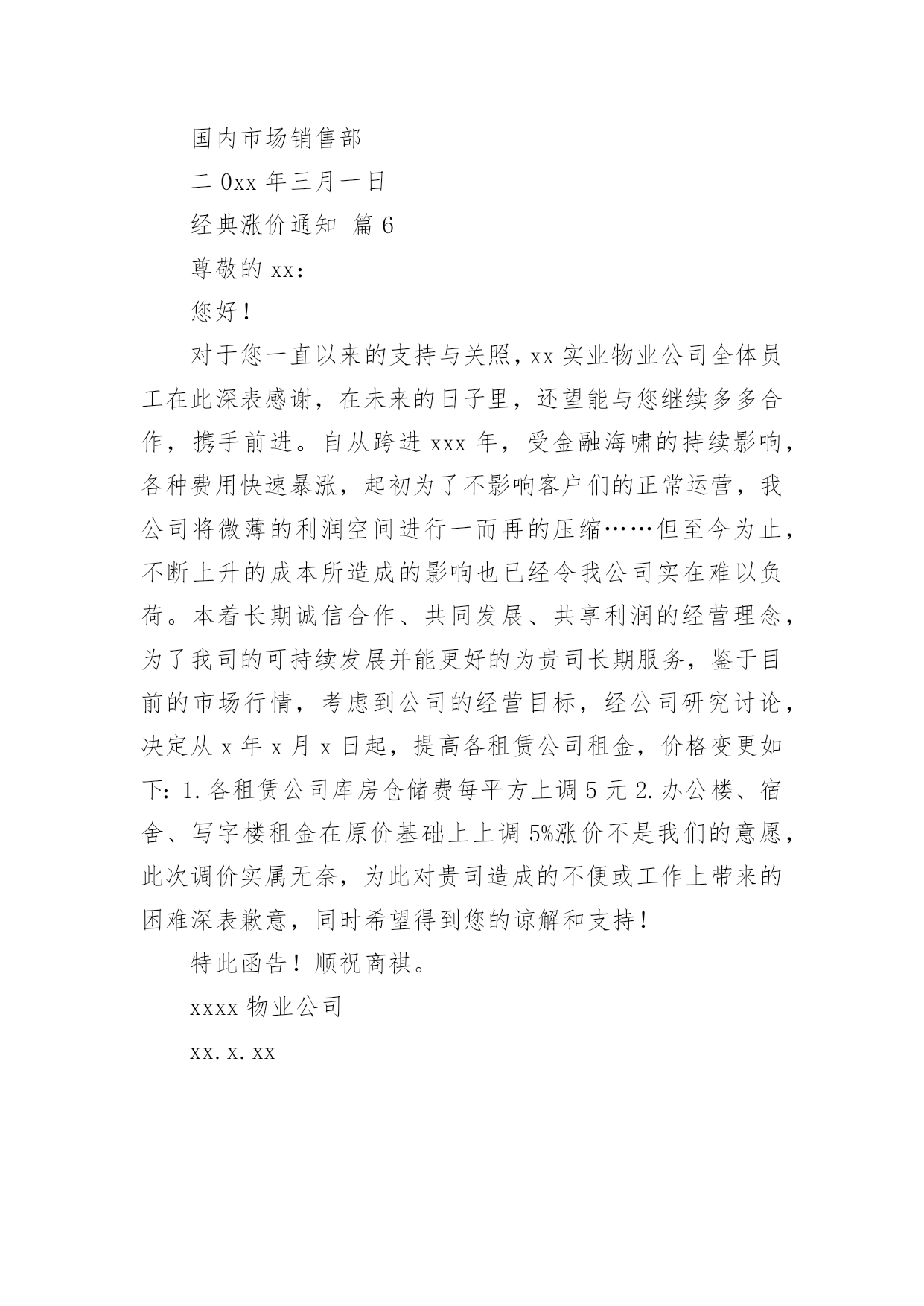 国内市场销售部

二 0xx 年三月一日

经典涨价通知 篇 6

尊敬的 xx：

您好！

对于您一直以来的支持与关照，xx 实业物业公司全体员工在此深表感谢，在未来的日子里，还望能与您继续多多合作，携手前进。自从跨进 xxx 年，受金融海啸的持续影响，各种费用快速暴涨，起初为了不影响客户们的正常运营，我公司将微薄的利润空间进行一而再的压缩……但至今为止，不断上升的成本所造成的影响也已经令我公司实在难以负荷。本着长期诚信合作、共同发展、共享利润的经营理念，为了我司的可持续发展并能更好的为贵司长期服务，鉴于目前的市场行情，考虑到公司的经营目标，经公司研究讨论，决定从 x 年 x 月 x 日起，提高各租赁公司租金，价格变更如下：1.各租赁公司库房仓储费每平方上调 5 元 2.办公楼、宿舍、写字楼租金在原价基础上上调 5%涨价不是我们的意愿，此次调价实属无奈，为此对贵司造成的不便或工作上带来的困难深表歉意，同时希望得到您的谅解和支持！

特此函告！顺祝商祺。

xxxx 物业公司

xx.x.xx